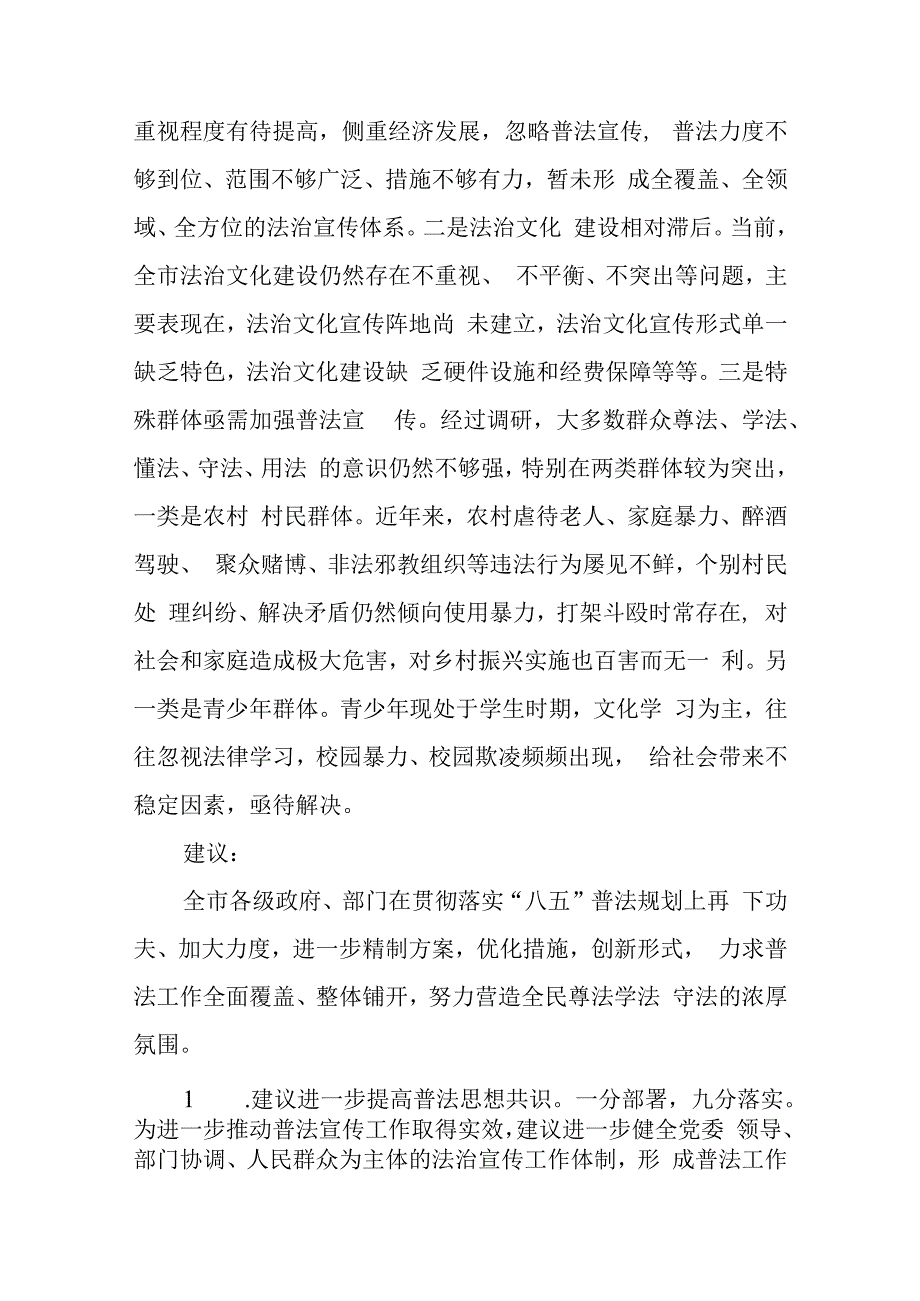 重视程度有待提高，侧重经济发展，忽略普法宣传，普法力度不够到位、范围不够广泛、措施不够有力，暂未形成全覆盖、全领域、全方位的法治宣传体系。二是法治文化建设相对滞后。当前，全市法治文化建设仍然存在不重视、不平衡、不突出等问题，主要表现在，法治文化宣传阵地尚未建立，法治文化宣传形式单一缺乏特色，法治文化建设缺乏硬件设施和经费保障等等。三是特殊群体亟需加强普法宣传。经过调研，大多数群众尊法、学法、懂法、守法、用法的意识仍然不够强，特别在两类群体较为突出，一类是农村村民群体。近年来，农村虐待老人、家庭暴力、醉酒驾驶、聚众赌博、非法邪教组织等违法行为屡见不鲜，个别村民处理纠纷、解决矛盾仍然倾向使用暴力，打架斗殴时常存在，对社会和家庭造成极大危害，对乡村振兴实施也百害而无一利。另一类是青少年群体。青少年现处于学生时期，文化学习为主，往往忽视法律学习，校园暴力、校园欺凌频频出现，给社会带来不稳定因素，亟待解决。

建议：

全市各级政府、部门在贯彻落实“八五”普法规划上再下功夫、加大力度，进一步精制方案，优化措施，创新形式，力求普法工作全面覆盖、整体铺开，努力营造全民尊法学法守法的浓厚氛围。

1　.建议进一步提高普法思想共识。一分部署，九分落实。为进一步推动普法宣传工作取得实效，建议进一步健全党委领导、部门协调、人民群众为主体的法治宣传工作体制，形成普法工作